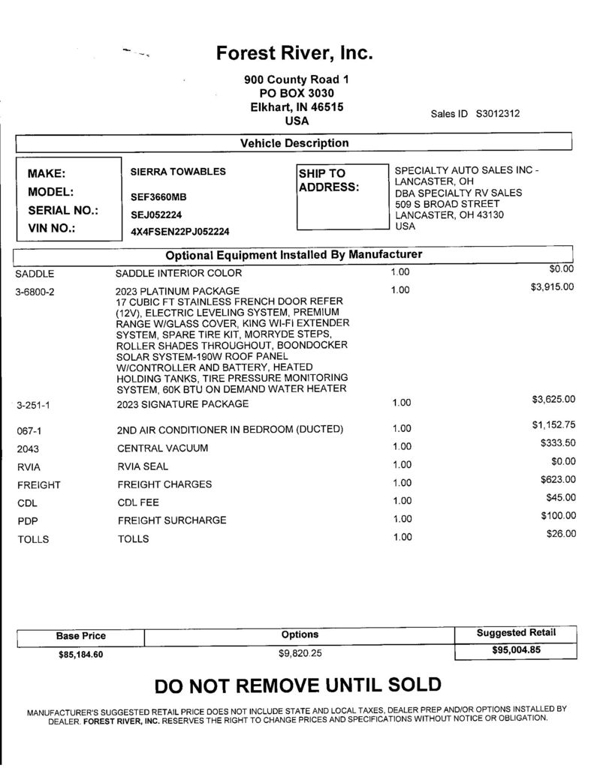 Forest River, Inc.

900 County Road 1
PO BOX 3030
Elkhart, IN 46515
USA

Sales ID S3012312

Vehicle Description

MAKE: SIERRA TOWABLES
MODEL: SEF3660MB
SERIAL NO.: SEJ052224
VIN NO.: 4X4FSEN22PJ052224

SHIP TO ADDRESS:
SPECIALTY AUTO SALES INC - LANCASTER, OH
DBA SPECIALTY RV SALES
509 S BROAD STREET
LANCASTER, OH 43130
USA

Optional Equipment Installed By Manufacturer

| | | | |
|---|---|---|---|
| SADDLE | SADDLE INTERIOR COLOR | 1.00 | $0.00 |
| 3-6800-2 | 2023 PLATINUM PACKAGE 17 CUBIC FT STAINLESS FRENCH DOOR REFER (12V), ELECTRIC LEVELING SYSTEM, PREMIUM RANGE W/GLASS COVER, KING WI-FI EXTENDER SYSTEM, SPARE TIRE KIT, MORRYDE STEPS, ROLLER SHADES THROUGHOUT, BOONDOCKER SOLAR SYSTEM-190W ROOF PANEL W/CONTROLLER AND BATTERY, HEATED HOLDING TANKS, TIRE PRESSURE MONITORING SYSTEM, 60K BTU ON DEMAND WATER HEATER | 1.00 | $3,915.00 |
| 3-251-1 | 2023 SIGNATURE PACKAGE | 1.00 | $3,625.00 |
| 067-1 | 2ND AIR CONDITIONER IN BEDROOM (DUCTED) | 1.00 | $1,152.75 |
| 2043 | CENTRAL VACUUM | 1.00 | $333.50 |
| RVIA | RVIA SEAL | 1.00 | $0.00 |
| FREIGHT | FREIGHT CHARGES | 1.00 | $623.00 |
| CDL | CDL FEE | 1.00 | $45.00 |
| PDP | FREIGHT SURCHARGE | 1.00 | $100.00 |
| TOLLS | TOLLS | 1.00 | $26.00 |

| Base Price | Options | Suggested Retail |
|---|---|---|
| $85,184.60 | $9,820.25 | $95,004.85 |

DO NOT REMOVE UNTIL SOLD

MANUFACTURER'S SUGGESTED RETAIL PRICE DOES NOT INCLUDE STATE AND LOCAL TAXES, DEALER PREP AND/OR OPTIONS INSTALLED BY DEALER. FOREST RIVER, INC. RESERVES THE RIGHT TO CHANGE PRICES AND SPECIFICATIONS WITHOUT NOTICE OR OBLIGATION.